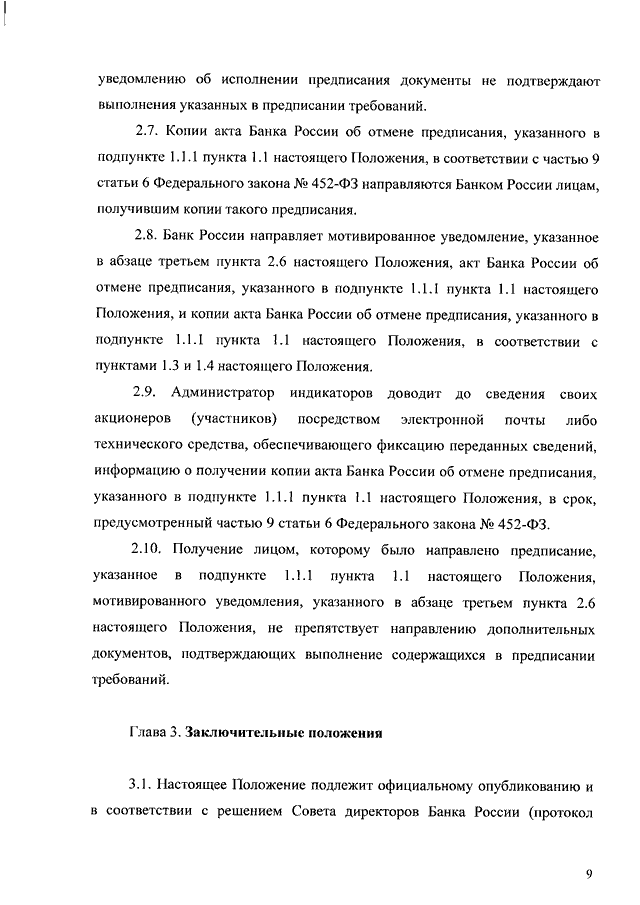 уведомлению об исполнении предписания документы не подтверждают выполнения указанных в предписании требований.

2.7. Копии акта Банка России об отмене предписания, указанного в подпункте 1.1.1 пункта 1.1 настоящего Положения, в соответствии с частью 9 статьи 6 Федерального закона № 452-ФЗ направляются Банком России лицам, получившим копии такого предписания.

2.8. Банк России направляет мотивированное уведомление, указанное в абзаце третьем пункта 2.6 настоящего Положения, акт Банка России об отмене предписания, указанного в подпункте 1.1.1 пункта 1.1 настоящего Положения, и копии акта Банка России об отмене предписания, указанного в подпункте 1.1.1 пункта 1.1 настоящего Положения, в соответствии с пунктами 1.3 и 1.4 настоящего Положения.

2.9. Администратор индикаторов доводит до сведения своих акционеров (участников) посредством электронной почты либо технического средства, обеспечивающего фиксацию переданных сведений, информацию о получении копии акта Банка России об отмене предписания, указанного в подпункте 1.1.1 пункта 1.1 настоящего Положения, в срок, предусмотренный частью 9 статьи 6 Федерального закона № 452-ФЗ.

2.10. Получение лицом, которому было направлено предписание, указанное в подпункте 1.1.1 пункта 1.1 настоящего Положения, мотивированного уведомления, указанного в абзаце третьем пункта 2.6 настоящего Положения, не препятствует направлению дополнительных документов, подтверждающих выполнение содержащихся в предписании требований.

Глава 3. Заключительные положения

3.1. Настоящее Положение подлежит официальному опубликованию и в соответствии с решением Совета директоров Банка России (протокол

9